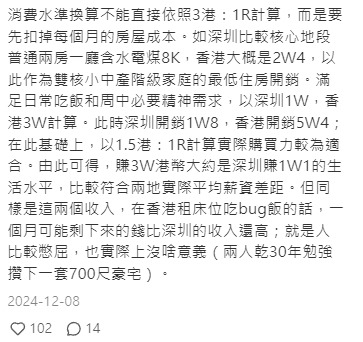 消費水準換算不能直接依照3港：1R計算，而是要先扣掉每個月的房屋成本。如深圳比較核心地段普通兩房一廳含水電煤8K，香港大概是2W4，以此作為雙核小中產階級家庭的最低住房開銷。滿足日常吃飯和周中必要精神需求，以深圳1W，香港3W計算。此時深圳開銷1W8，香港開銷5W4；在此基礎上，以1.5港：1R計算實際購買力較為適合。由此可得，賺3W港幣大約是深圳賺1W1的生活水平，比較符合兩地實際平均薪資差距。但同樣是這兩個收入，在香港租床位吃bug飯的話，一個月可能剩下來的錢比深圳的收入還高；就是人比較憋屈，也實際上沒啥意義（兩人乾30年勉強攢下一套700尺豪宅）。

2024-12-08

102 14